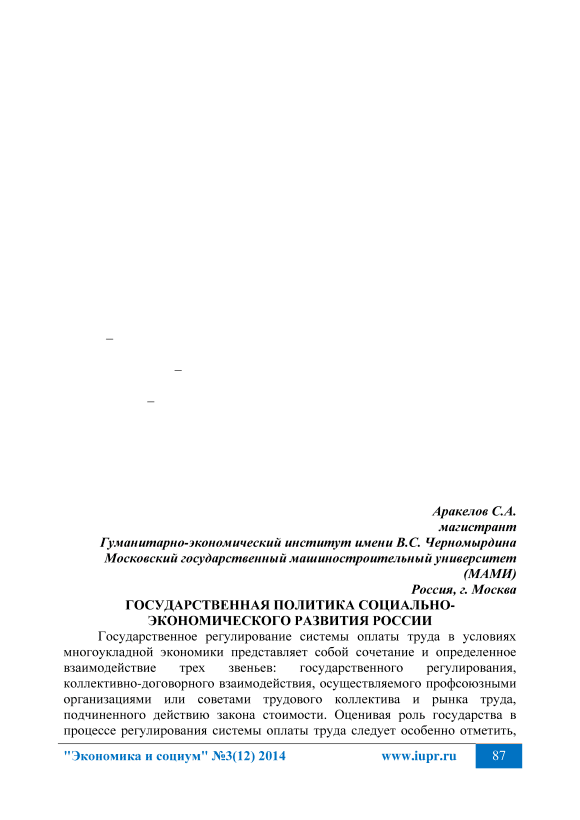 –

–

–

Аракелов С.А.
магистрант
Гуманитарно-экономический институт имени В.С. Черномырдина
Московский государственный машиностроительный университет (МАМИ)
Россия, г. Москва

ГОСУДАРСТВЕННАЯ ПОЛИТИКА СОЦИАЛЬНО-ЭКОНОМИЧЕСКОГО РАЗВИТИЯ РОССИИ

Государственное регулирование системы оплаты труда в условиях многоукладной экономики представляет собой сочетание и определенное взаимодействие трех звеньев: государственного регулирования, коллективно-договорного взаимодействия, осуществляемого профсоюзными организациями или советами трудового коллектива и рынка труда, подчиненного действию закона стоимости. Оценивая роль государства в процессе регулирования системы оплаты труда следует особенно отметить,

"Экономика и социум" №3(12) 2014 www.iupr.ru 87